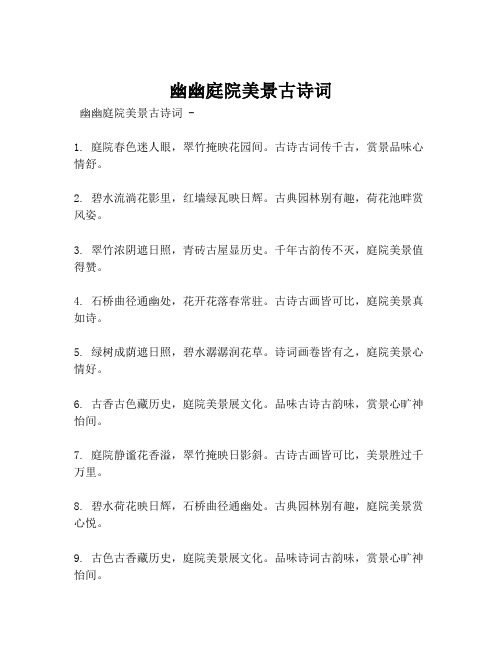 幽幽庭院美景古诗词

幽幽庭院美景古诗词 -

1. 庭院春色迷人眼，翠竹掩映花园间。古诗古词传千古，赏景品味心情舒。

2. 碧水流淌花影里，红墙绿瓦映日辉。古典园林别有趣，荷花池畔赏风姿。

3. 翠竹浓阴遮日照，青砖古屋显历史。千年古韵传不灭，庭院美景值得赞。

4. 石桥曲径通幽处，花开花落春常驻。古诗古画皆可比，庭院美景真如诗。

5. 绿树成荫遮日照，碧水潺潺润花草。诗词画卷皆有之，庭院美景心情好。

6. 古香古色藏历史，庭院美景展文化。品味古诗古韵味，赏景心旷神怡间。

7. 庭院静谧花香溢，翠竹掩映日影斜。古诗古画皆可比，美景胜过千万里。

8. 碧水荷花映日辉，石桥曲径通幽处。古典园林别有趣，庭院美景赏心悦。

9. 古色古香藏历史，庭院美景展文化。品味诗词古韵味，赏景心旷神怡间。